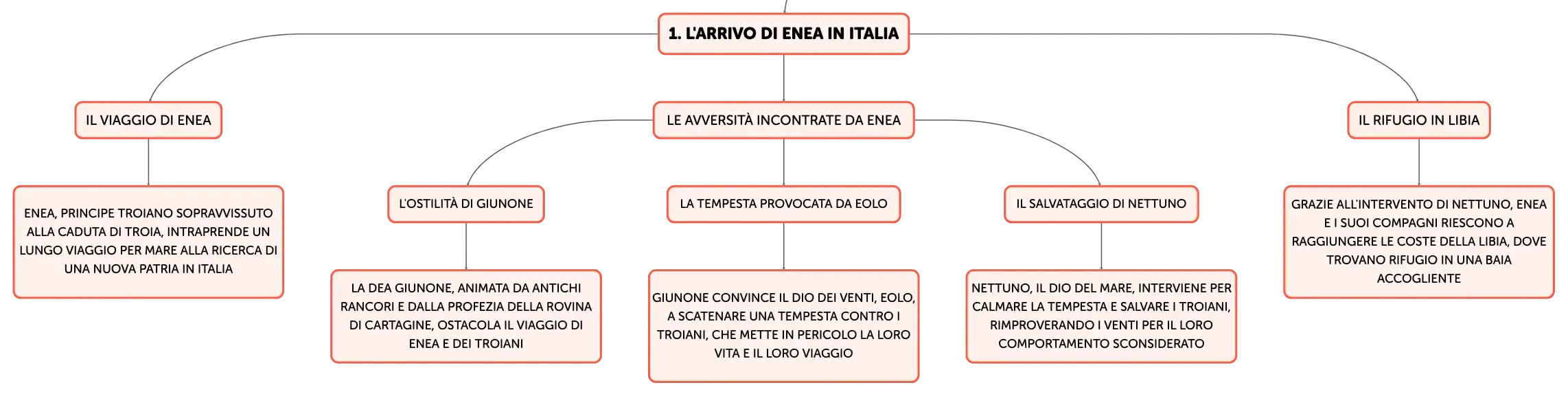 1. L'ARRIVO DI ENEA IN ITALIA

IL VIAGGIO DI ENEA

ENEA, PRINCIPE TROIANO SOPRAVVISSUTO ALLA CADUTA DI TROIA, INTRAPRENDE UN LUNGO VIAGGIO PER MARE ALLA RICERCA DI UNA NUOVA PATRIA IN ITALIA

LE AVVERSITÀ INCONTRATE DA ENEA

L'OSTILITÀ DI GIUNONE

LA DEA GIUNONE, ANIMATA DA ANTICHI RANCORI E DALLA PROFEZIA DELLA ROVINA DI CARTAGINE, OSTACOLA IL VIAGGIO DI ENEA E DEI TROIANI

LA TEMPESTA PROVOCATA DA EOLO

GIUNONE CONVINCE IL DIO DEI VENTI, EOLO, A SCATENARE UNA TEMPESTA CONTRO I TROIANI, CHE METTE IN PERICOLO LA LORO VITA E IL LORO VIAGGIO

IL SALVATAGGIO DI NETTUNO

NETTUNO, IL DIO DEL MARE, INTERVIENE PER CALMARE LA TEMPESTA E SALVARE I TROIANI, RIMPROVERANDO I VENTI PER IL LORO COMPORTAMENTO SCONSIDERATO

IL RIFUGIO IN LIBIA

GRAZIE ALL'INTERVENTO DI NETTUNO, ENEA E I SUOI COMPAGNI RIESCONO A RAGGIUNGERE LE COSTE DELLA LIBIA, DOVE TROVANO RIFUGIO IN UNA BAIA ACCOGLIENTE